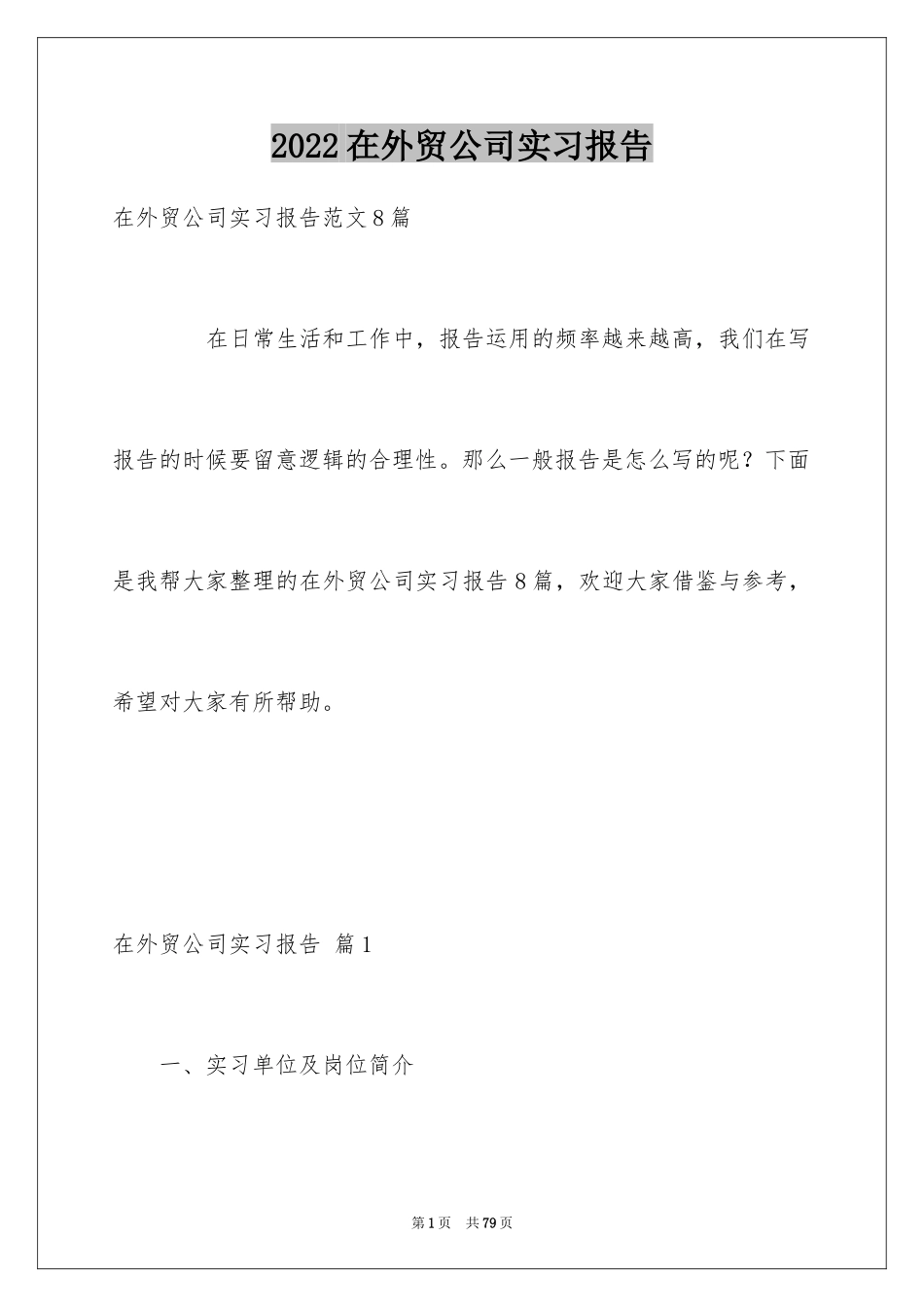 2022在外贸公司实习报告

在外贸公司实习报告范文8篇

在日常生活和工作中，报告运用的频率越来越高，我们在写报告的时候要留意逻辑的合理性。那么一般报告是怎么写的呢？下面是我帮大家整理的在外贸公司实习报告8篇，欢迎大家借鉴与参考，希望对大家有所帮助。

在外贸公司实习报告 篇1

一、实习单位及岗位简介

第1页 共79页